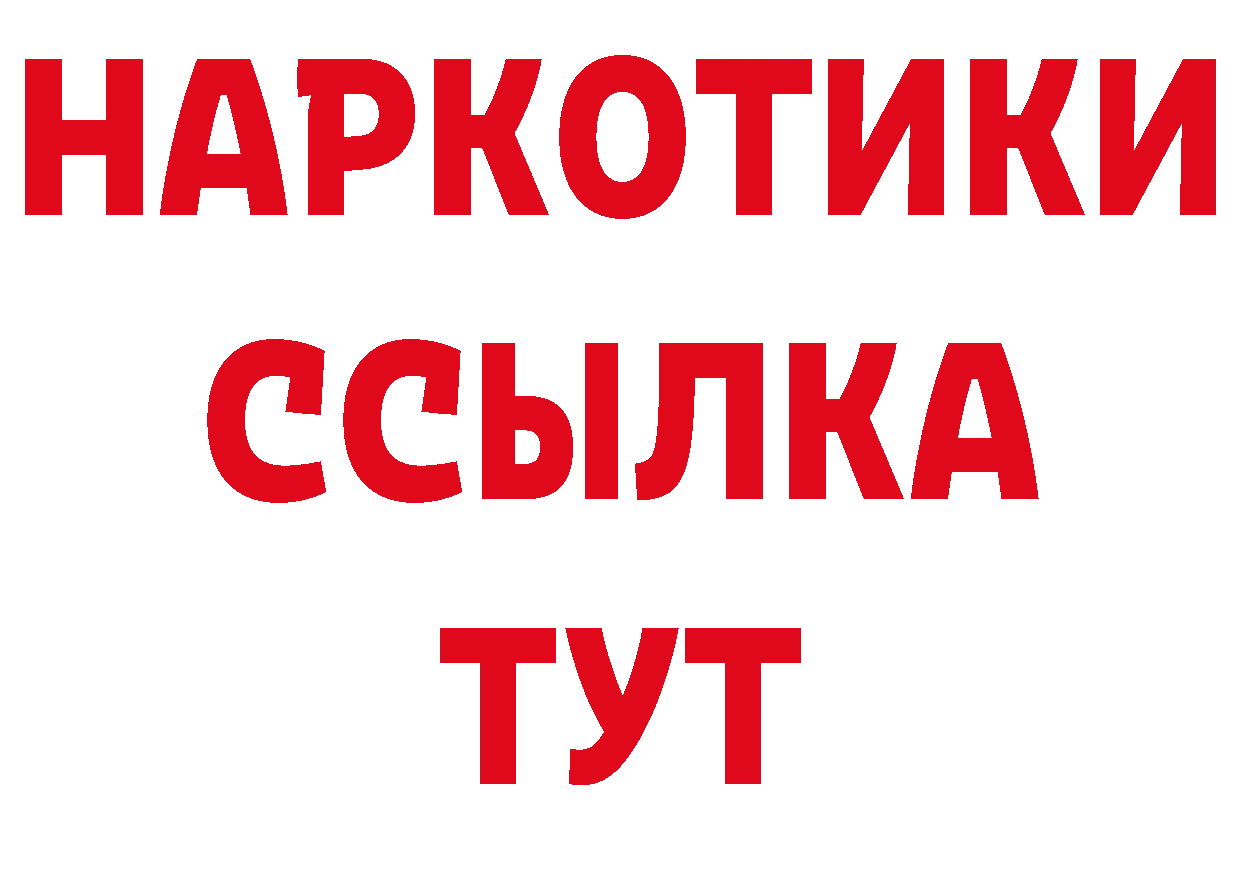 НАРКОТИКИ ССЫЛКА ТУТ